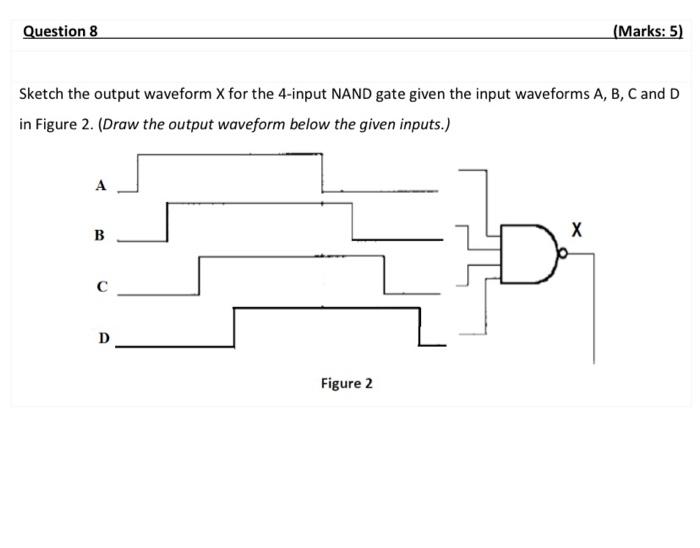 Question 8 (Marks: 5)

Sketch the output waveform X for the 4-input NAND gate given the input waveforms A, B, C and D in Figure 2. (Draw the output waveform below the given inputs.)

A

B

C

D

X

Figure 2